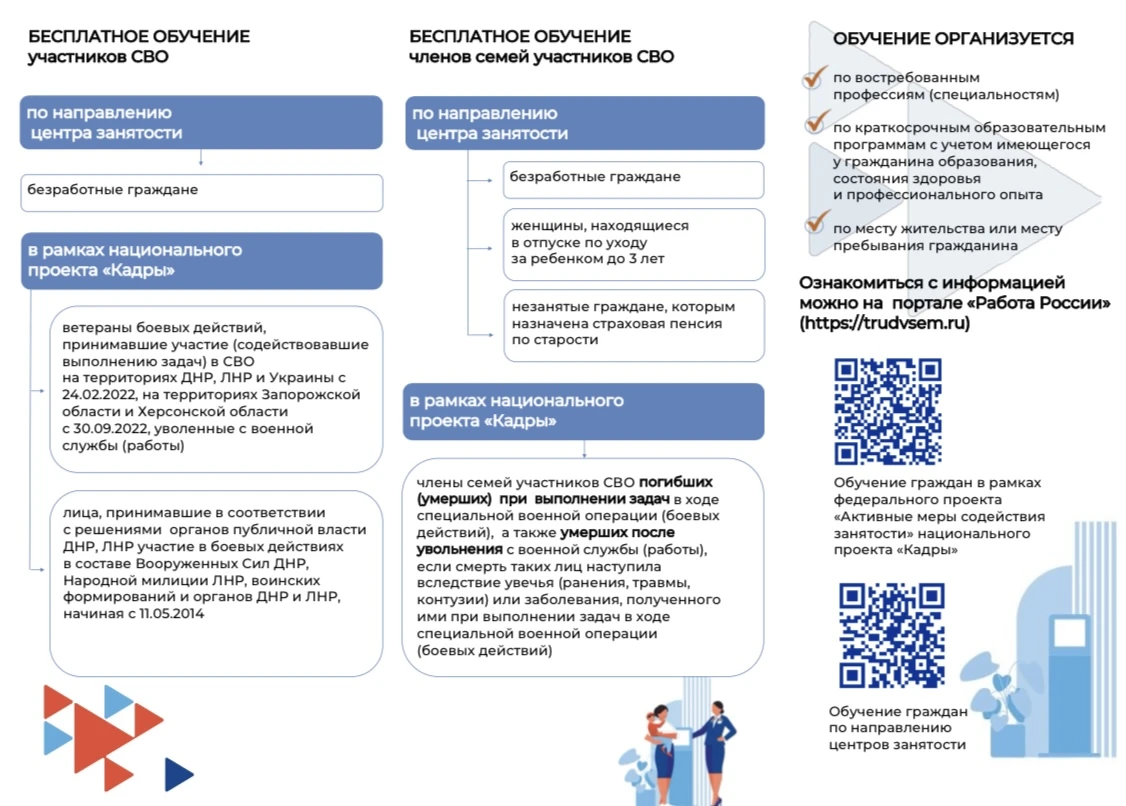 БЕСПЛАТНОЕ ОБУЧЕНИЕ
участников СВО

по направлению центра занятости

безработные граждане

в рамках национального проекта «Кадры»

ветераны боевых действий, принимавшие участие (содействовавшие выполнению задач) в СВО на территориях ДНР, ЛНР и Украины с 24.02.2022, на территориях Запорожской области и Херсонской области с 30.09.2022, уволенные с военной службы (работы)

лица, принимавшие в соответствии с решениями органов публичной власти ДНР, ЛНР участие в боевых действиях в составе Вооруженных Сил ДНР, Народной милиции ЛНР, воинских формирований и органов ДНР и ЛНР, начиная с 11.05.2014

БЕСПЛАТНОЕ ОБУЧЕНИЕ
членов семей участников СВО

по направлению центра занятости

безработные граждане

женщины, находящиеся в отпуске по уходу за ребенком до 3 лет

незанятые граждане, которым назначена страховая пенсия по старости

в рамках национального проекта «Кадры»

члены семей участников СВО погибших (умерших) при выполнении задач в ходе специальной военной операции (боевых действий), а также умерших после увольнения с военной службы (работы), если смерть таких лиц наступила вследствие увечья (ранения, травмы, контузии) или заболевания, полученного ими при выполнении задач в ходе специальной военной операции (боевых действий)

ОБУЧЕНИЕ ОРГАНИЗУЕТСЯ

по востребованным профессиям (специальностям)

по краткосрочным образовательным программам с учетом имеющегося у гражданина образования, состояния здоровья и профессионального опыта

по месту жительства или месту пребывания гражданина

Ознакомиться с информацией можно на портале «Работа России» (https://trudvsem.ru)

Обучение граждан в рамках федерального проекта «Активные меры содействия занятости» национального проекта «Кадры»

Обучение граждан по направлению центров занятости